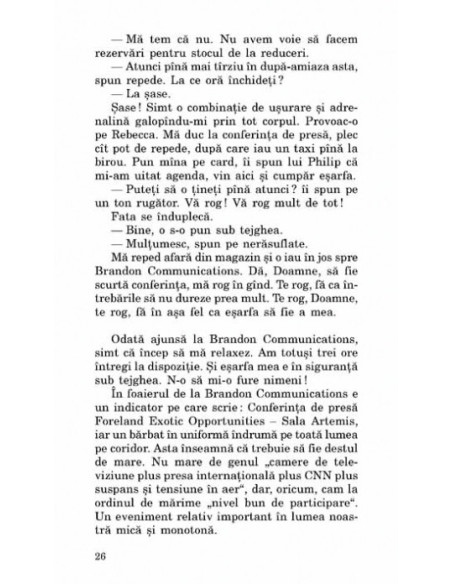 — Mă tem că nu. Nu avem voie să facem rezervări pentru stocul de la reduceri.
— Atunci pînă mai tîrziu în după-amiaza asta, spun repede. La ce oră închideți?
— La șase.
Șase! Simt o combinație de ușurare și adrenalină galopîndu-mi prin tot corpul. Provoac-o pe Rebecca. Mă duc la conferința de presă, plec cît pot de repede, după care iau un taxi pînă la birou. Pun mîna pe card, îi spun lui Philip că mi-am uitat agenda, vin aici și cumpăr eșarfa.
— Puteți să o țineți pînă atunci? îi spun pe un ton rugător. Vă rog! Vă rog mult de tot!
Fata se înduplecă.
— Bine, o s-o pun sub tejghea.
— Mulțumesc, spun pe nerăsuflate.
Mă reped afară din magazin și o iau în jos spre Brandon Communications. Dă, Doamne, să fie scurtă conferința, mă rog în gînd. Te rog, fă ca întrebările să nu dureze prea mult. Te rog, Doamne, te rog, fă în așa fel ca eșarfa să fie a mea.

Odată ajunsă la Brandon Communications, simt că încep să mă relaxez. Am totuși trei ore întregi la dispoziție. Și eșarfa mea e în siguranță sub tejghea. N-o să mi-o fure nimeni!
În foaierul de la Brandon Communications e un indicator pe care scrie: Conferința de presă Foreland Exotic Opportunities – Sala Artemis, iar un bărbat în uniformă îndrumă pe toată lumea pe coridor. Asta înseamnă că trebuie să fie destul de mare. Nu mare de genul „camere de televiziune plus presa internațională plus CNN plus suspans și tensiune în aer", dar, oricum, cam la ordinul de mărime „nivel bun de participare". Un eveniment relativ important în lumea noastră mică și monotonă.

26